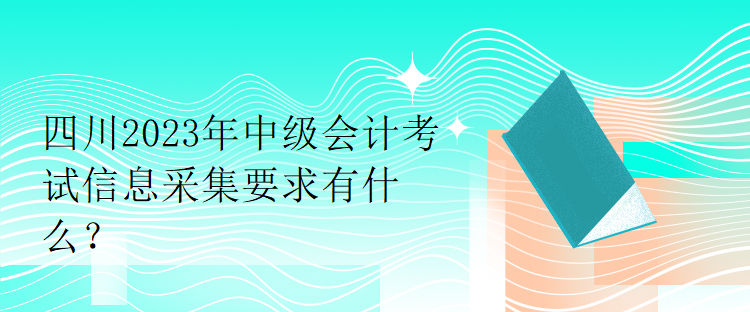 四川2023年中级会计考试信息采集要求有什么？